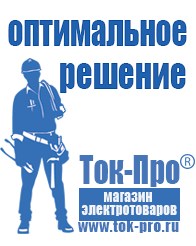 оптимальное решение

Ток-Про®

магазин электротоваров

www.tok-pro.ru